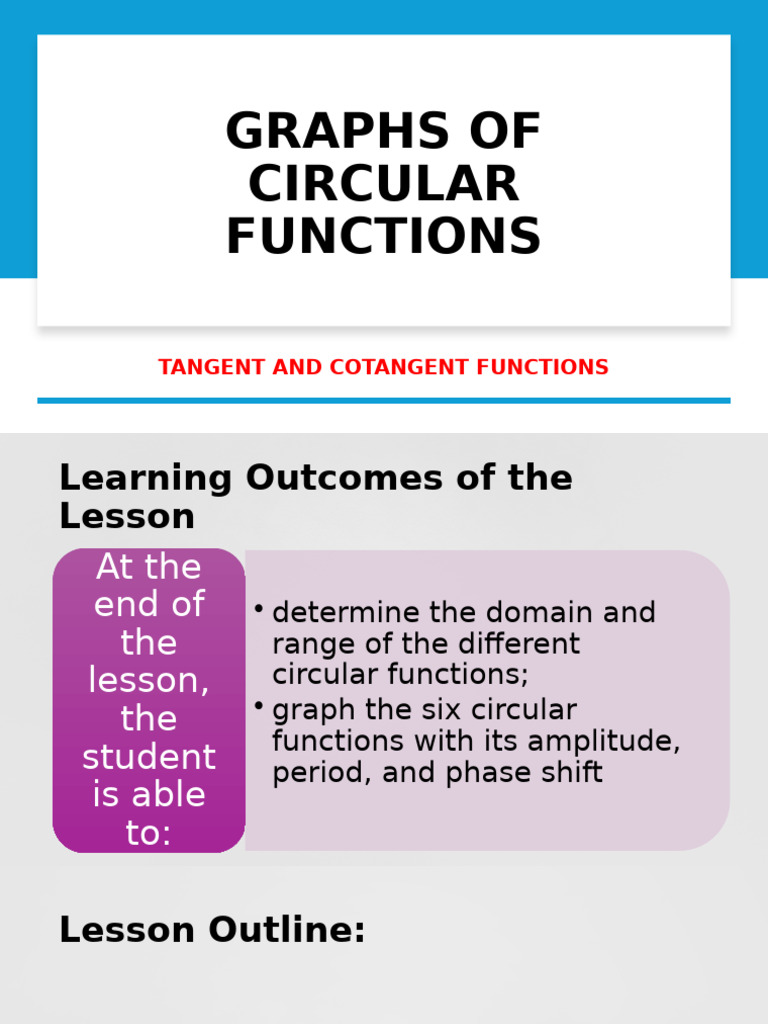 GRAPHS OF CIRCULAR FUNCTIONS

TANGENT AND COTANGENT FUNCTIONS

Learning Outcomes of the Lesson

At the end of the lesson, the student is able to:

• determine the domain and range of the different circular functions;
• graph the six circular functions with its amplitude, period, and phase shift

Lesson Outline: